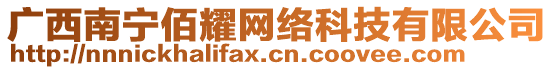 广西南宁佰耀网络科技有限公司
http://nnnickhalifax.cn.coovee.com